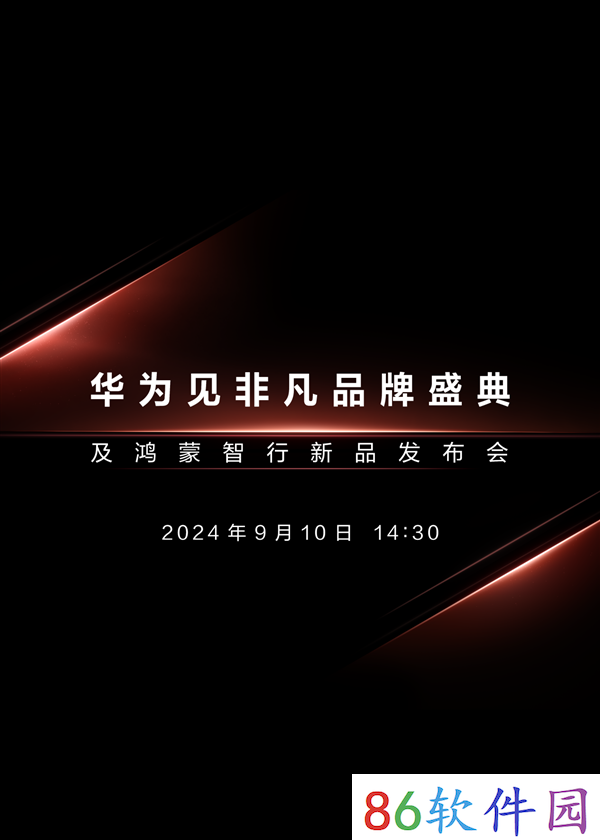 华为见非凡品牌盛典

及鸿蒙智行新品发布会

2024年9月10日 14:30

86软件园